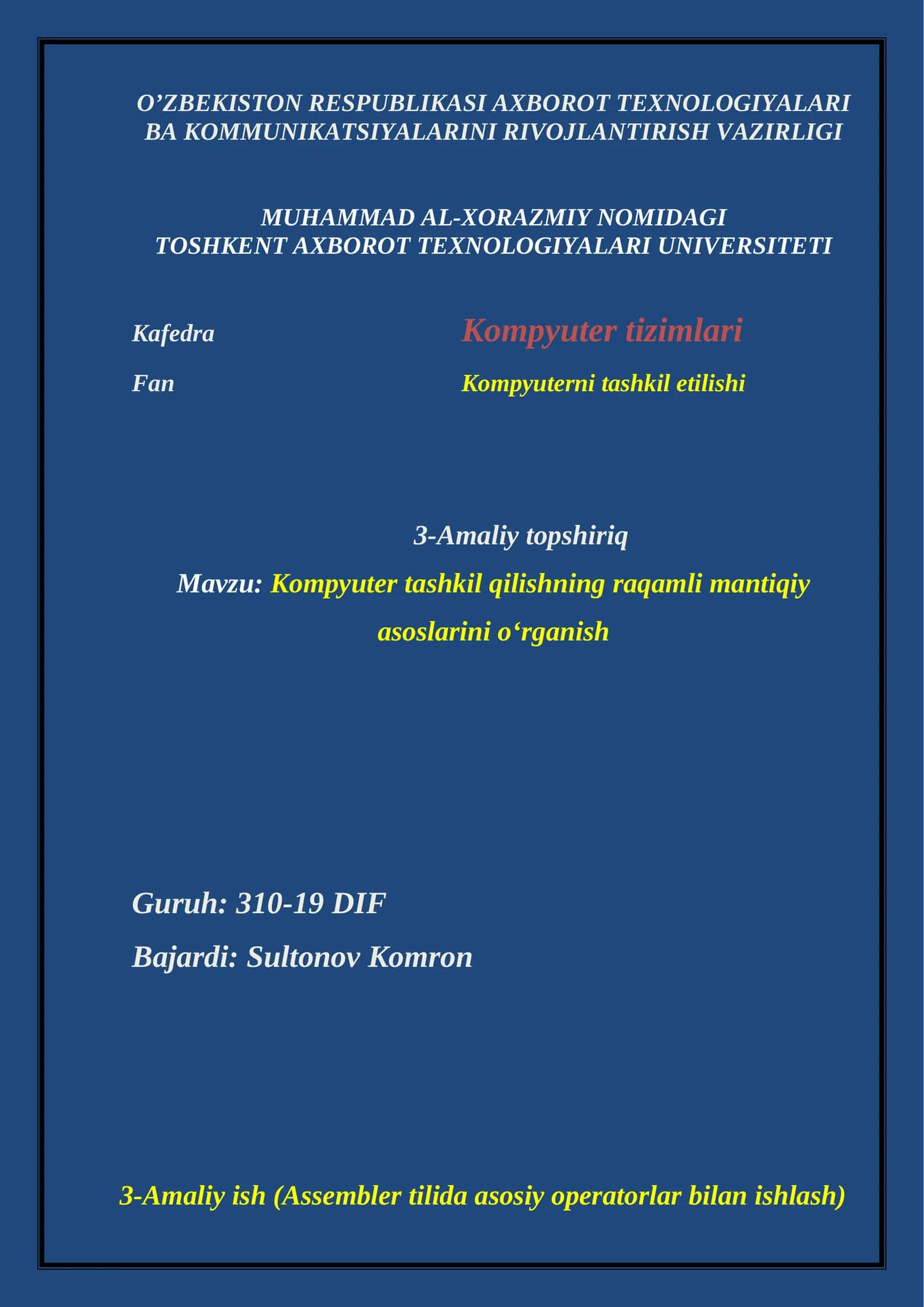 O’ZBEKISTON RESPUBLIKASI AXBOROT TEXNOLOGIYALARI BA KOMMUNIKATSIYALARINI RIVOJLANTIRISH VAZIRLIGI

MUHAMMAD AL-XORAZMIY NOMIDAGI TOSHKENT AXBOROT TEXNOLOGIYALARI UNIVERSITETI

Kafedra Kompyuter tizimlari

Fan Kompyuterni tashkil etilishi

3-Amaliy topshiriq

Mavzu: Kompyuter tashkil qilishning raqamli mantiqiy asoslarini o‘rganish

Guruh: 310-19 DIF

Bajardi: Sultonov Komron

3-Amaliy ish (Assembler tilida asosiy operatorlar bilan ishlash)